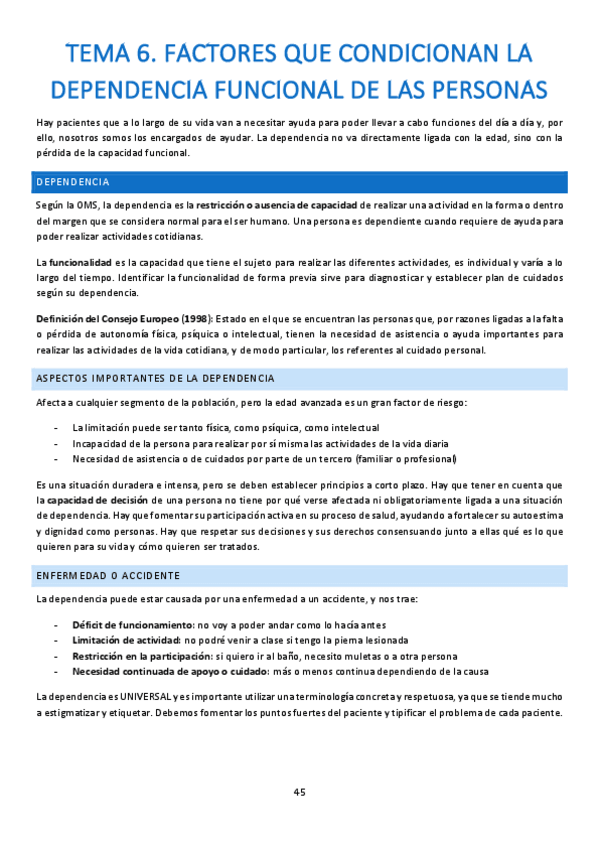 TEMA 6. FACTORES QUE CONDICIONAN LA DEPENDENCIA FUNCIONAL DE LAS PERSONAS

Hay pacientes que a lo largo de su vida van a necesitar ayuda para poder llevar a cabo funciones del día a día y, por ello, nosotros somos los encargados de ayudar. La dependencia no va directamente ligada con la edad, sino con la pérdida de la capacidad funcional.

DEPENDENCIA

Según la OMS, la dependencia es la restricción o ausencia de capacidad de realizar una actividad en la forma o dentro del margen que se considera normal para el ser humano. Una persona es dependiente cuando requiere de ayuda para poder realizar actividades cotidianas.

La funcionalidad es la capacidad que tiene el sujeto para realizar las diferentes actividades, es individual y varía a lo largo del tiempo. Identificar la funcionalidad de forma previa sirve para diagnosticar y establecer plan de cuidados según su dependencia.

Definición del Consejo Europeo (1998): Estado en el que se encuentran las personas que, por razones ligadas a la falta o pérdida de autonomía física, psíquica o intelectual, tienen la necesidad de asistencia o ayuda importantes para realizar las actividades de la vida cotidiana, y de modo particular, los referentes al cuidado personal.

ASPECTOS IMPORTANTES DE LA DEPENDENCIA

Afecta a cualquier segmento de la población, pero la edad avanzada es un gran factor de riesgo:

- La limitación puede ser tanto física, como psíquica, como intelectual
- Incapacidad de la persona para realizar por sí misma las actividades de la vida diaria
- Necesidad de asistencia o de cuidados por parte de un tercero (familiar o profesional)

Es una situación duradera e intensa, pero se deben establecer principios a corto plazo. Hay que tener en cuenta que la capacidad de decisión de una persona no tiene por qué verse afectada ni obligatoriamente ligada a una situación de dependencia. Hay que fomentar su participación activa en su proceso de salud, ayudando a fortalecer su autoestima y dignidad como personas. Hay que respetar sus decisiones y sus derechos consensuando junto a ellas qué es lo que quieren para su vida y cómo quieren ser tratados.

ENFERMEDAD O ACCIDENTE

La dependencia puede estar causada por una enfermedad a un accidente, y nos trae:

- Déficit de funcionamiento: no voy a poder andar como lo hacía antes
- Limitación de actividad: no podré venir a clase si tengo la pierna lesionada
- Restricción en la participación: si quiero ir al baño, necesito muletas o a otra persona
- Necesidad continuada de apoyo o cuidado: más o menos continua dependiendo de la causa

La dependencia es UNIVERSAL y es importante utilizar una terminología concreta y respetuosa, ya que se tiende mucho a estigmatizar y etiquetar. Debemos fomentar los puntos fuertes del paciente y tipificar el problema de cada paciente.

45